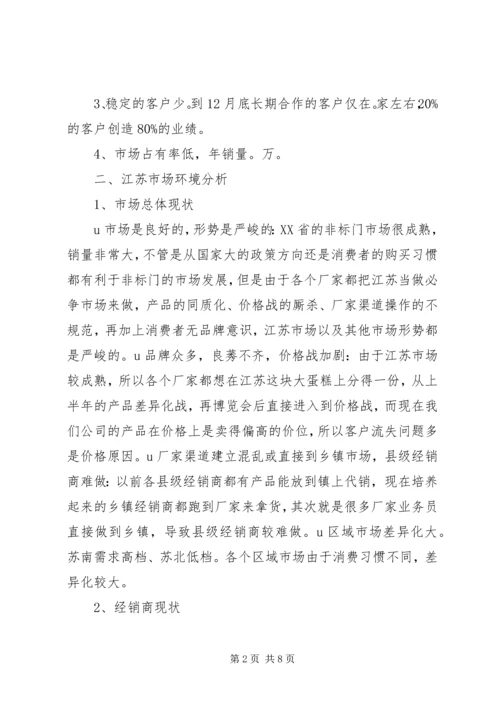 3、稳定的客户少。到12月底长期合作的客户仅在。家左右20%的客户创造80%的业绩。

4、市场占有率低，年销量。万。

二、江苏市场环境分析

1、市场总体现状

u市场是良好的，形势是严峻的：XX省的非标门市场很成熟，销量非常大，不管是从国家大的政策方向还是消费者的购买习惯都有利于非标门的市场发展，但是由于各个厂家都把江苏当做必争市场来做，产品的同质化、价格战的厮杀、厂家渠道操作的不规范，再加上消费者无品牌意识，江苏市场以及其他市场形势都是严峻的。u品牌众多，良莠不齐，价格战加剧：由于江苏市场较成熟，所以各个厂家都想在江苏这块大蛋糕上分得一份，从上半年的产品差异化战，再博览会后直接进入到价格战，而现在我们公司的产品在价格上是卖得偏高的价位，所以客户流失问题多是价格原因。u厂家渠道建立混乱或直接到乡镇市场，县级经销商难做：以前各县级经销商都有产品能放到镇上代销，现在培养起来的乡镇经销商都跑到厂家来拿货，其次就是很多厂家业务员直接做到乡镇，导致县级经销商较难做。u区域市场差异化大。苏南需求高档、苏北低档。各个区域市场由于消费习惯不同，差异化较大。

2、经销商现状

第2页 共8页